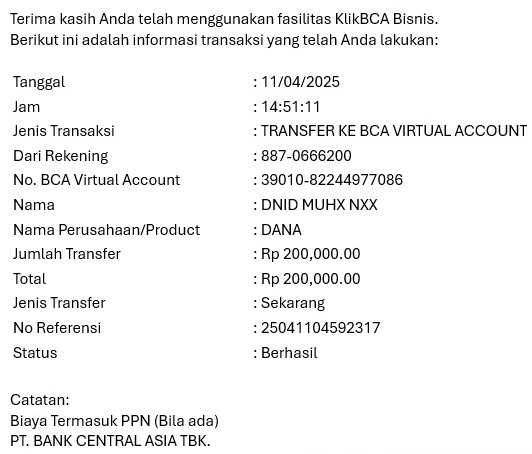 Terima kasih Anda telah menggunakan fasilitas KlikBCA Bisnis.
Berikut ini adalah informasi transaksi yang telah Anda lakukan:

| | |
|---|---|
| Tanggal | : 11/04/2025 |
| Jam | : 14:51:11 |
| Jenis Transaksi | : TRANSFER KE BCA VIRTUAL ACCOUNT |
| Dari Rekening | : 887-0666200 |
| No. BCA Virtual Account | : 39010-82244977086 |
| Nama | : DNID MUHX NXX |
| Nama Perusahaan/Product | : DANA |
| Jumlah Transfer | : Rp 200,000.00 |
| Total | : Rp 200,000.00 |
| Jenis Transfer | : Sekarang |
| No Referensi | : 25041104592317 |
| Status | : Berhasil |

Catatan:
Biaya Termasuk PPN (Bila ada)
PT. BANK CENTRAL ASIA TBK.